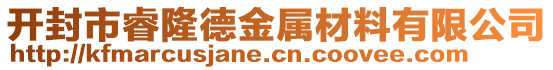 开封市睿隆德金属材料有限公司
http://kfmarcusjane.cn.coovee.com